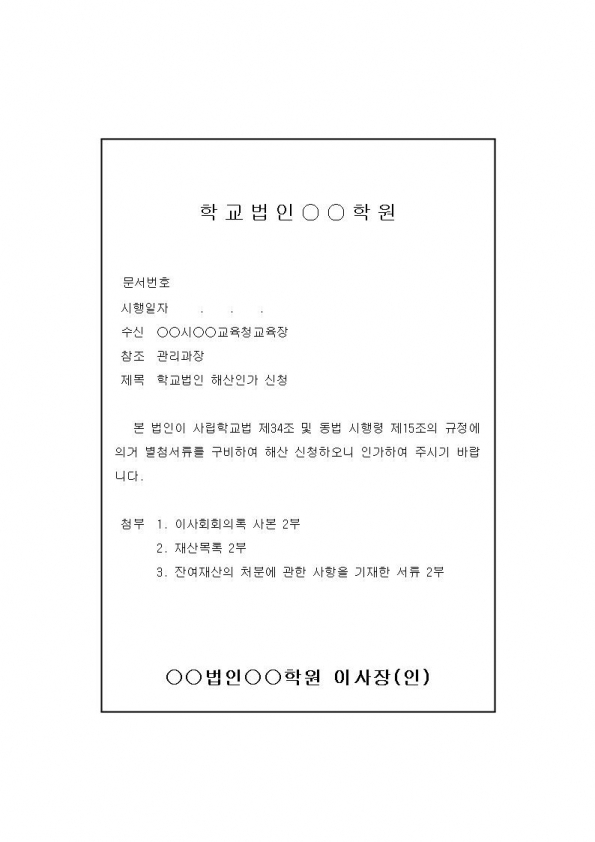 학교법인○○학원

문서번호

시행일자 . . .

수신 ○○시○○교육청교육장

참조 관리과장

제목 학교법인 해산인가 신청

본 법인이 사립학교법 제34조 및 동법 시행령 제15조의 규정에 의거 별첨서류를 구비하여 해산 신청하오니 인가하여 주시기 바랍니다.

첨부 1. 이사회회의록 사본 2부

2. 재산목록 2부

3. 잔여재산의 처분에 관한 사항을 기재한 서류 2부

○○법인○○학원 이사장(인)